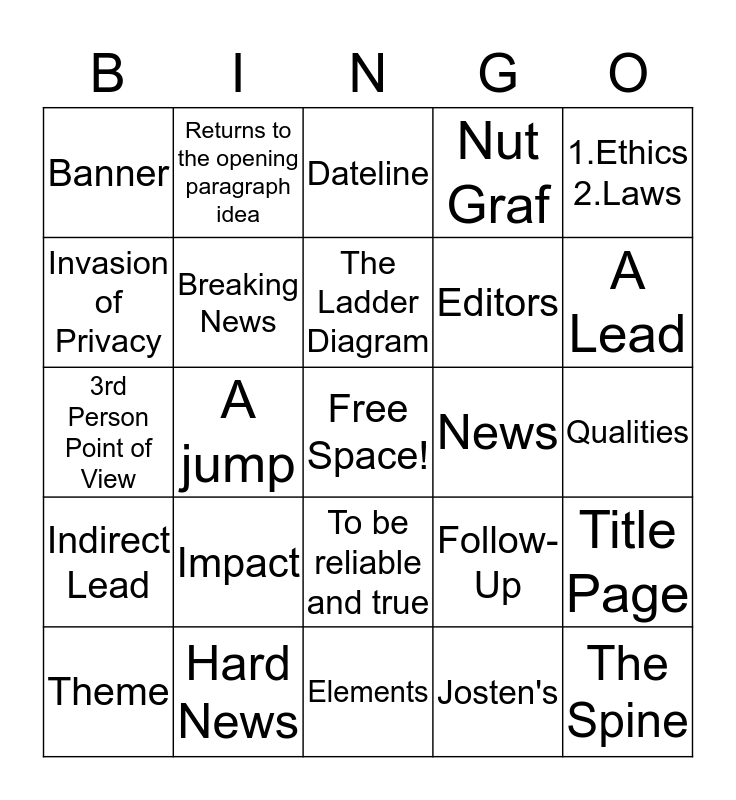 | B | I | N | G | O |
|---|---|---|---|---|
| Banner | Returns to the opening paragraph idea | Dateline | Nut Graf | 1.Ethics 2.Laws |
| Invasion of Privacy | Breaking News | The Ladder Diagram | Editors | A Lead |
| 3rd Person Point of View | A jump | Free Space! | News | Qualities |
| Indirect Lead | Impact | To be reliable and true | Follow-Up | Title Page |
| Theme | Hard News | Elements | Josten's | The Spine |